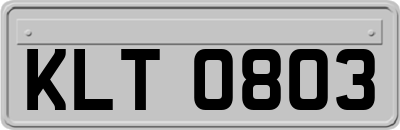 KLT 0803